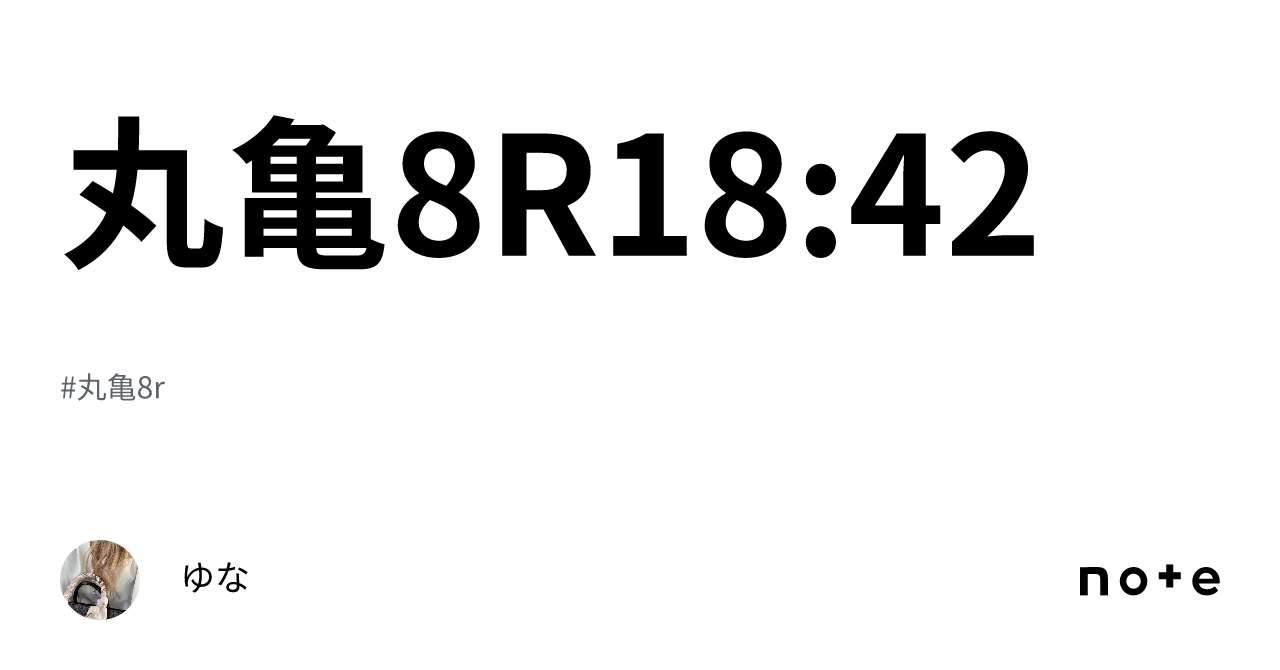 丸亀8R18:42

#丸亀8r

ゆな

note